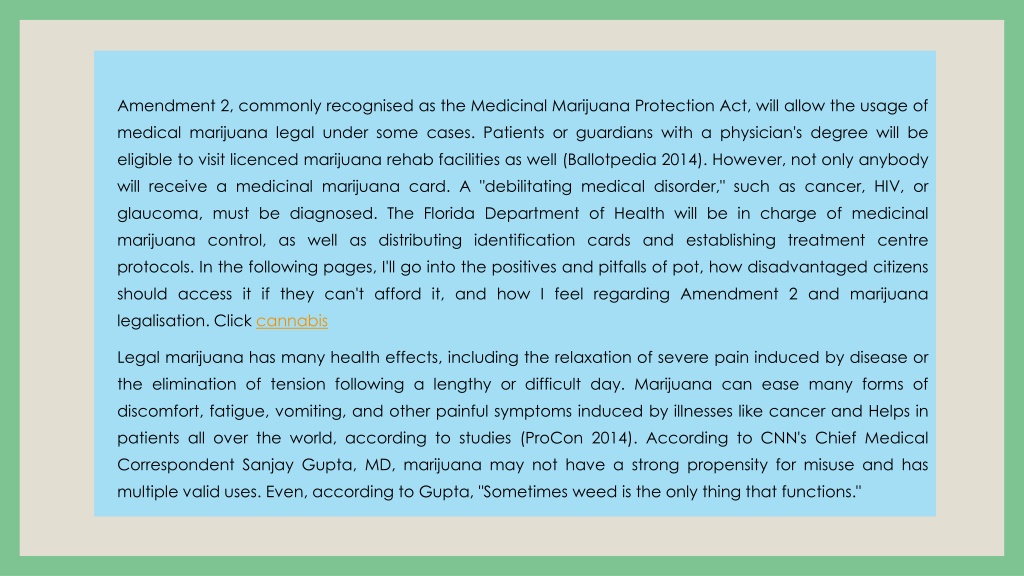 Amendment 2, commonly recognised as the Medicinal Marijuana Protection Act, will allow the usage of medical marijuana legal under some cases. Patients or guardians with a physician's degree will be eligible to visit licenced marijuana rehab facilities as well (Ballotpedia 2014). However, not only anybody will receive a medicinal marijuana card. A "debilitating medical disorder," such as cancer, HIV, or glaucoma, must be diagnosed. The Florida Department of Health will be in charge of medicinal marijuana control, as well as distributing identification cards and establishing treatment centre protocols. In the following pages, I'll go into the positives and pitfalls of pot, how disadvantaged citizens should access it if they can't afford it, and how I feel regarding Amendment 2 and marijuana legalisation. Click cannabis

Legal marijuana has many health effects, including the relaxation of severe pain induced by disease or the elimination of tension following a lengthy or difficult day. Marijuana can ease many forms of discomfort, fatigue, vomiting, and other painful symptoms induced by illnesses like cancer and Helps in patients all over the world, according to studies (ProCon 2014). According to CNN's Chief Medical Correspondent Sanjay Gupta, MD, marijuana may not have a strong propensity for misuse and has multiple valid uses. Even, according to Gupta, "Sometimes weed is the only thing that functions."